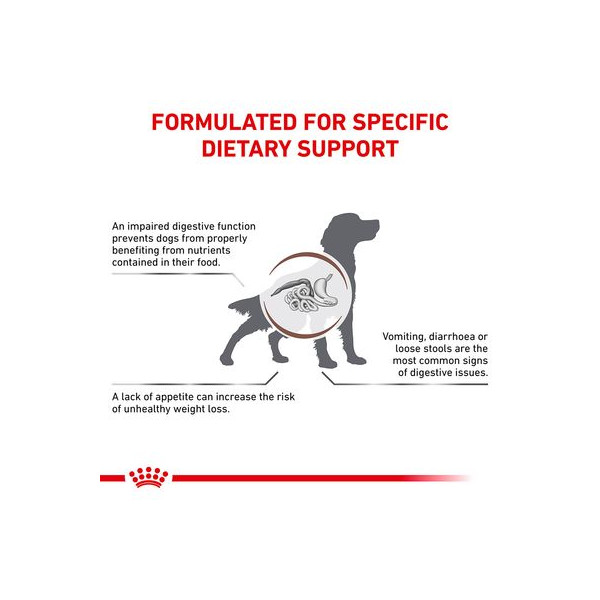 FORMULATED FOR SPECIFIC DIETARY SUPPORT

An impaired digestive function prevents dogs from properly benefiting from nutrients contained in their food.

Vomiting, diarrhoea or loose stools are the most common signs of digestive issues.

A lack of appetite can increase the risk of unhealthy weight loss.